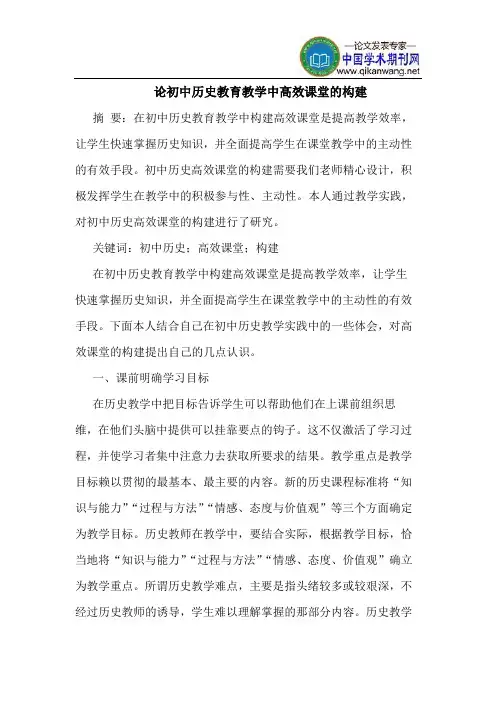 —论文发表专家—
中国学术期刊网
www.qikanwang.net

论初中历史教育教学中高效课堂的构建

摘 要：在初中历史教育教学中构建高效课堂是提高教学效率，让学生快速掌握历史知识，并全面提高学生在课堂教学中的主动性的有效手段。初中历史高效课堂的构建需要我们老师精心设计，积极发挥学生在教学中的积极参与性、主动性。本人通过教学实践，对初中历史高效课堂的构建进行了研究。

关键词：初中历史；高效课堂；构建

在初中历史教育教学中构建高效课堂是提高教学效率，让学生快速掌握历史知识，并全面提高学生在课堂教学中的主动性的有效手段。下面本人结合自己在初中历史教学实践中的一些体会，对高效课堂的构建提出自己的几点认识。

一、课前明确学习目标

在历史教学中把目标告诉学生可以帮助他们在上课前组织思维，在他们头脑中提供可以挂靠要点的钩子。这不仅激活了学习过程，并使学习者集中注意力去获取所要求的结果。教学重点是教学目标赖以贯彻的最基本、最主要的内容。新的历史课程标准将“知识与能力”“过程与方法”“情感、态度与价值观”等三个方面确定为教学目标。历史教师在教学中，要结合实际，根据教学目标，恰当地将“知识与能力”“过程与方法”“情感、态度、价值观”确立为教学重点。所谓历史教学难点，主要是指头绪较多或较艰深，不经过历史教师的诱导，学生难以理解掌握的那部分内容。历史教学